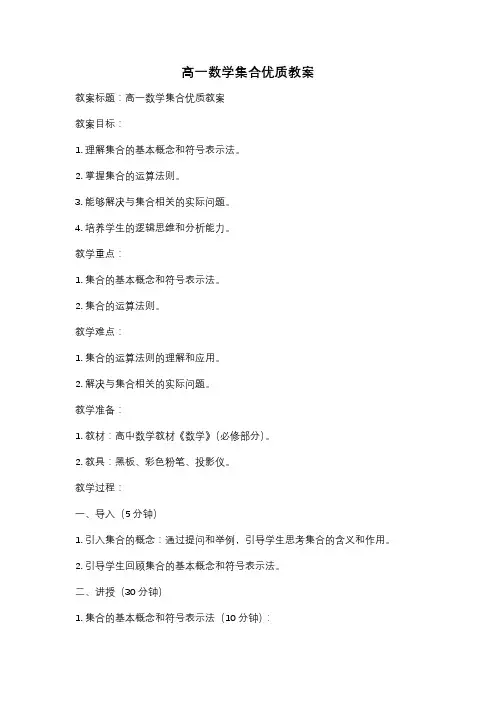 高一数学集合优质教案

教案标题：高一数学集合优质教案

教案目标：

1. 理解集合的基本概念和符号表示法。

2. 掌握集合的运算法则。

3. 能够解决与集合相关的实际问题。

4. 培养学生的逻辑思维和分析能力。

教学重点：

1. 集合的基本概念和符号表示法。

2. 集合的运算法则。

教学难点：

1. 集合的运算法则的理解和应用。

2. 解决与集合相关的实际问题。

教学准备：

1. 教材：高中数学教材《数学》（必修部分）。

2. 教具：黑板、彩色粉笔、投影仪。

教学过程：

一、导入（5 分钟）

1. 引入集合的概念：通过提问和举例，引导学生思考集合的含义和作用。

2. 引导学生回顾集合的基本概念和符号表示法。

二、讲授（30 分钟）

1. 集合的基本概念和符号表示法（10 分钟）：